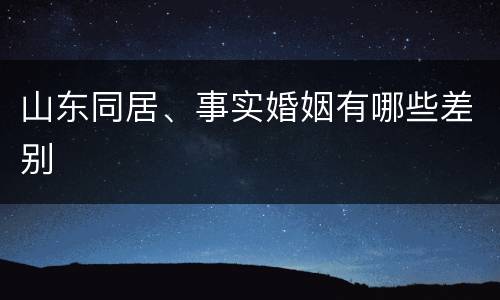 山东同居、事实婚姻有哪些差别